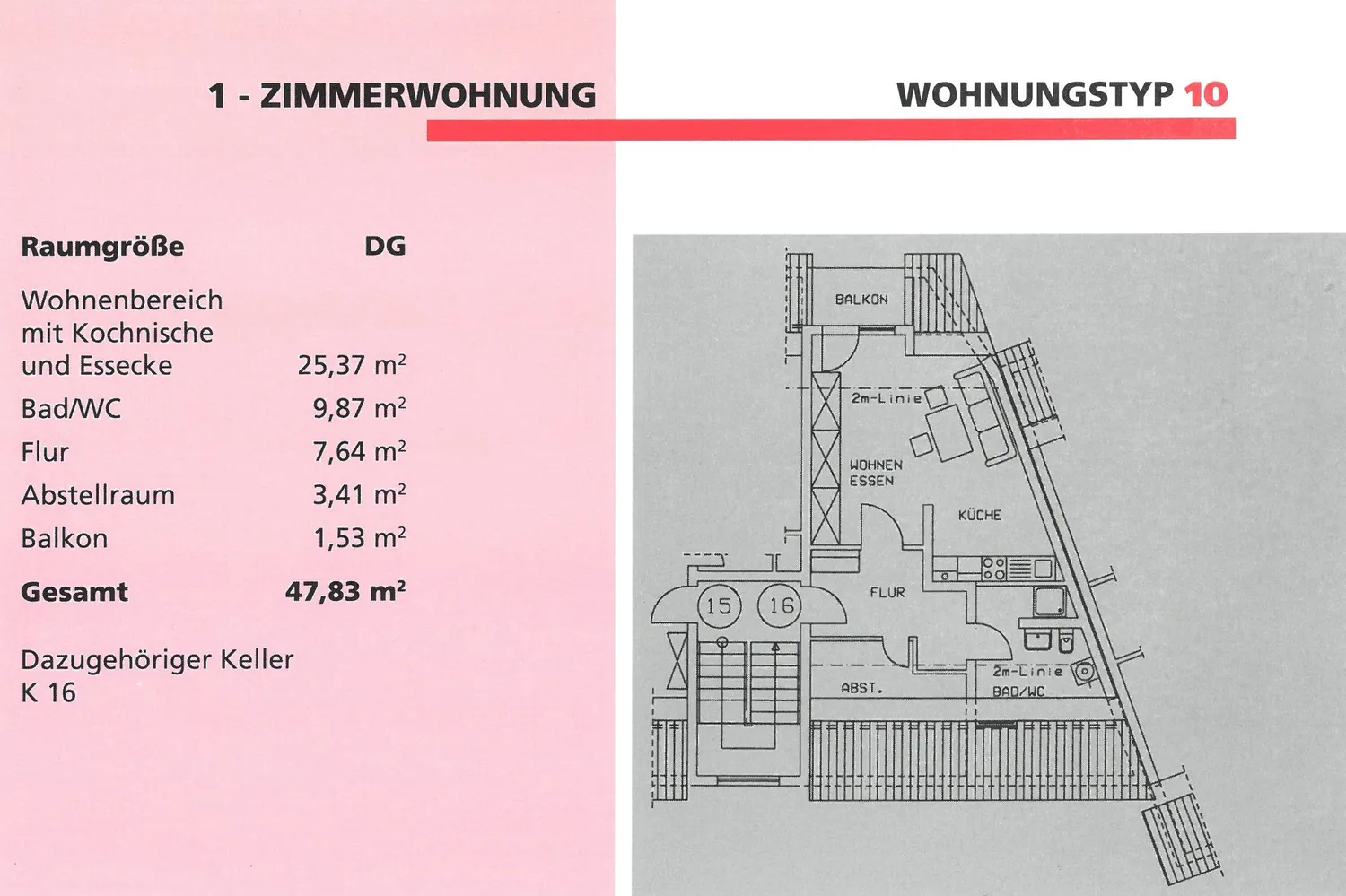 1 - ZIMMERWOHNUNG

WOHNUNGSTYP 10

| Raumgröße | DG |
|---|---|
| Wohnenbereich mit Kochnische und Essecke | 25,37 $m^2$ |
| Bad/WC | 9,87 $m^2$ |
| Flur | 7,64 $m^2$ |
| Abstellraum | 3,41 $m^2$ |
| Balkon | 1,53 $m^2$ |
| Gesamt | 47,83 $m^2$ |

Dazugehöriger Keller K 16

BALKON
2m-Linie
WOHNEN ESSEN
KÜCHE
FLUR
15
16
ABST.
2m-Linie
BAD/WC